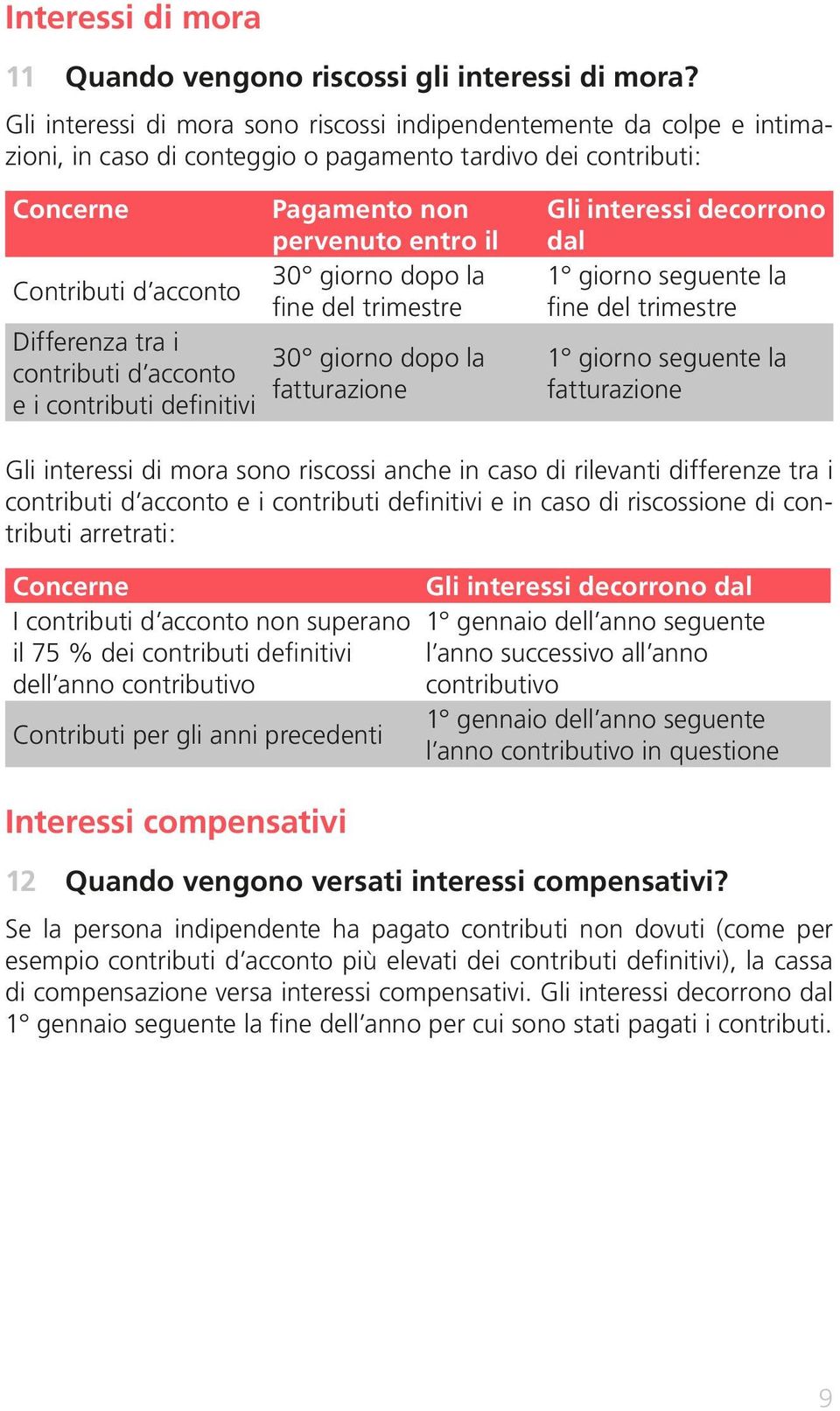 Interessi di mora

11 Quando vengono riscossi gli interessi di mora?

Gli interessi di mora sono riscossi indipendentemente da colpe e intimazioni, in caso di conteggio o pagamento tardivo dei contributi:

| Concerne | Pagamento non pervenuto entro il | Gli interessi decorrono dal |
|---|---|---|
| Contributi d’acconto | 30° giorno dopo la fine del trimestre | 1° giorno seguente la fine del trimestre |
| Differenza tra i contributi d’acconto e i contributi definitivi | 30° giorno dopo la fatturazione | 1° giorno seguente la fatturazione |

Gli interessi di mora sono riscossi anche in caso di rilevanti differenze tra i contributi d’acconto e i contributi definitivi e in caso di riscossione di contributi arretrati:

| Concerne | Gli interessi decorrono dal |
|---|---|
| I contributi d’acconto non superano il 75 % dei contributi definitivi dell’anno contributivo | 1° gennaio dell’anno seguente l’anno successivo all’anno contributivo |
| Contributi per gli anni precedenti | 1° gennaio dell’anno seguente l’anno contributivo in questione |

Interessi compensativi

12 Quando vengono versati interessi compensativi?

Se la persona indipendente ha pagato contributi non dovuti (come per esempio contributi d’acconto più elevati dei contributi definitivi), la cassa di compensazione versa interessi compensativi. Gli interessi decorrono dal 1° gennaio seguente la fine dell’anno per cui sono stati pagati i contributi.

9